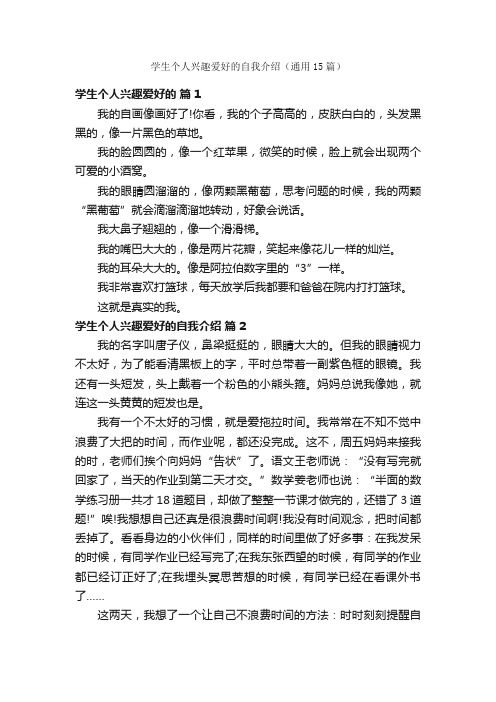 学生个人兴趣爱好的自我介绍（通用15篇）

学生个人兴趣爱好的 篇1

我的自画像画好了!你看，我的个子高高的，皮肤白白的，头发黑黑的，像一片黑色的草地。

我的脸圆圆的，像一个红苹果，微笑的时候，脸上就会出现两个可爱的小酒窝。

我的眼睛圆溜溜的，像两颗黑葡萄，思考问题的时候，我的两颗“黑葡萄”就会滴溜滴溜地转动，好象会说话。

我大鼻子翘翘的，像一个滑滑梯。

我的嘴巴大大的，像是两片花瓣，笑起来像花儿一样的灿烂。

我的耳朵大大的。像是阿拉伯数字里的“3”一样。

我非常喜欢打篮球，每天放学后我都要和爸爸在院内打打篮球。

这就是真实的我。

学生个人兴趣爱好的自我介绍 篇2

我的名字叫唐子仪，鼻梁挺挺的，眼睛大大的。但我的眼睛视力不太好，为了能看清黑板上的字，平时总带着一副紫色框的眼镜。我还有一头短发，头上戴着一个粉色的小熊头箍。妈妈总说我像她，就连这一头黄黄的短发也是。

我有一个不太好的习惯，就是爱拖拉时间。我常常在不知不觉中浪费了大把的时间，而作业呢，都还没完成。这不，周五妈妈来接我的时，老师们挨个向妈妈“告状”了。语文王老师说：“没有写完就回家了，当天的作业到第二天才交。”数学姜老师也说：“半面的数学练习册一共才18道题目，却做了整整一节课才做完的，还错了3道题!”唉!我想想自己还真是很浪费时间啊!我没有时间观念，把时间都丢掉了。看看身边的小伙伴们，同样的时间里做了好多事：在我发呆的时候，有同学作业已经写完了;在我东张西望的时候，有同学的作业都已经订正好了;在我埋头冥思苦想的时候，有同学已经在看课外书了……

这两天，我想了一个让自己不浪费时间的方法：时时刻刻提醒自